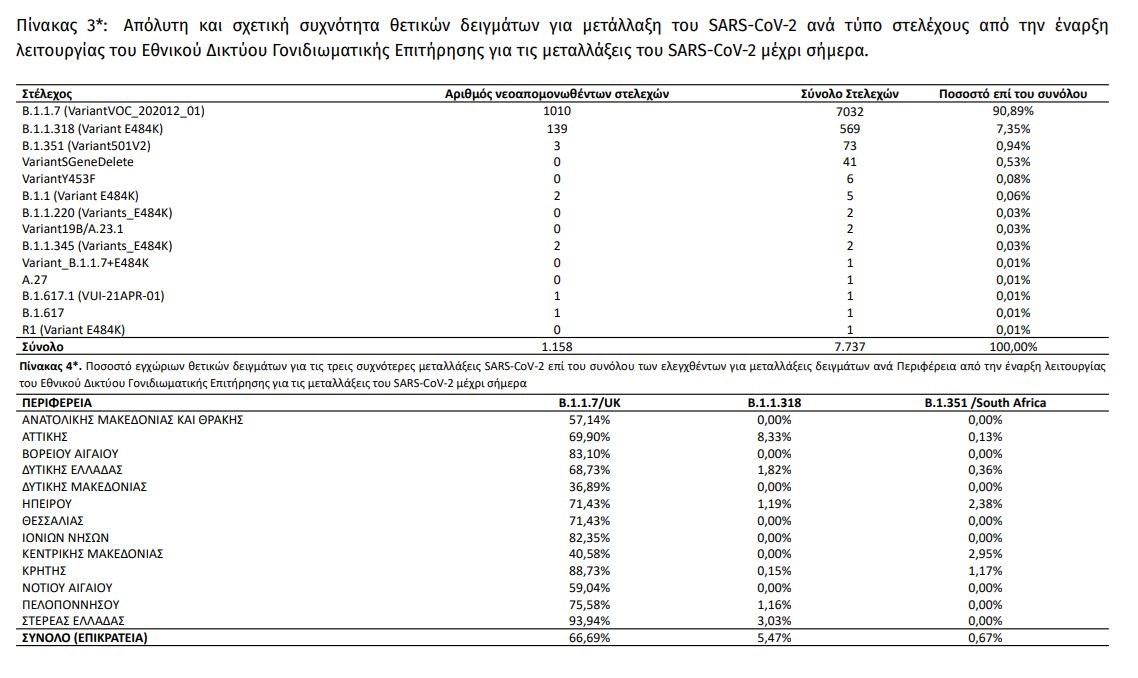 Πίνακας 3*: Απόλυτη και σχετική συχνότητα θετικών δειγμάτων για μετάλλαξη του SARS-CoV-2 ανά τύπο στελέχους από την έναρξη λειτουργίας του Εθνικού Δικτύου Γονιδιωματικής Επιτήρησης για τις μεταλλάξεις του SARS-CoV-2 μέχρι σήμερα.

| Στέλεχος | Αριθμός νεοαπομονωθέντων στελεχών | Σύνολο Στελεχών | Ποσοστό επί του συνόλου |
|---|---|---|---|
| B.1.1.7 (VariantVOC_202012_01) | 1010 | 7032 | 90,89% |
| B.1.1.318 (Variant E484K) | 139 | 569 | 7,35% |
| B.1.351 (Variant501V2) | 3 | 73 | 0,94% |
| VariantSGeneDelete | 0 | 41 | 0,53% |
| VariantY453F | 0 | 6 | 0,08% |
| B.1.1 (Variant E484K) | 2 | 5 | 0,06% |
| B.1.1.220 (Variants_E484K) | 0 | 2 | 0,03% |
| Variant19B/A.23.1 | 0 | 2 | 0,03% |
| B.1.1.345 (Variants_E484K) | 2 | 2 | 0,03% |
| Variant_B.1.1.7+E484K | 0 | 1 | 0,01% |
| A.27 | 0 | 1 | 0,01% |
| B.1.617.1 (VUI-21APR-01) | 1 | 1 | 0,01% |
| B.1.617 | 1 | 1 | 0,01% |
| R1 (Variant E484K) | 0 | 1 | 0,01% |
| Σύνολο | 1.158 | 7.737 | 100,00% |

Πίνακας 4*. Ποσοστό εγχώριων θετικών δειγμάτων για τις τρεις συχνότερες μεταλλάξεις SARS-CoV-2 επί του συνόλου των ελεγχθέντων για μεταλλάξεις δειγμάτων ανά Περιφέρεια από την έναρξη λειτουργίας του Εθνικού Δικτύου Γονιδιωματικής Επιτήρησης για τις μεταλλάξεις του SARS-CoV-2 μέχρι σήμερα

| ΠΕΡΙΦΕΡΕΙΑ | B.1.1.7/UK | B.1.1.318 | B.1.351 /South Africa |
|---|---|---|---|
| ΑΝΑΤΟΛΙΚΗΣ ΜΑΚΕΔΟΝΙΑΣ ΚΑΙ ΘΡΑΚΗΣ | 57,14% | 0,00% | 0,00% |
| ΑΤΤΙΚΗΣ | 69,90% | 8,33% | 0,13% |
| ΒΟΡΕΙΟΥ ΑΙΓΑΙΟΥ | 83,10% | 0,00% | 0,00% |
| ΔΥΤΙΚΗΣ ΕΛΛΑΔΑΣ | 68,73% | 1,82% | 0,36% |
| ΔΥΤΙΚΗΣ ΜΑΚΕΔΟΝΙΑΣ | 36,89% | 0,00% | 0,00% |
| ΗΠΕΙΡΟΥ | 71,43% | 1,19% | 2,38% |
| ΘΕΣΣΑΛΙΑΣ | 71,43% | 0,00% | 0,00% |
| ΙΟΝΙΩΝ ΝΗΣΩΝ | 82,35% | 0,00% | 0,00% |
| ΚΕΝΤΡΙΚΗΣ ΜΑΚΕΔΟΝΙΑΣ | 40,58% | 0,00% | 2,95% |
| ΚΡΗΤΗΣ | 88,73% | 0,15% | 1,17% |
| ΝΟΤΙΟΥ ΑΙΓΑΙΟΥ | 59,04% | 0,00% | 0,00% |
| ΠΕΛΟΠΟΝΝΗΣΟΥ | 75,58% | 1,16% | 0,00% |
| ΣΤΕΡΕΑΣ ΕΛΛΑΔΑΣ | 93,94% | 3,03% | 0,00% |
| ΣΥΝΟΛΟ (ΕΠΙΚΡΑΤΕΙΑ) | 66,69% | 5,47% | 0,67% |